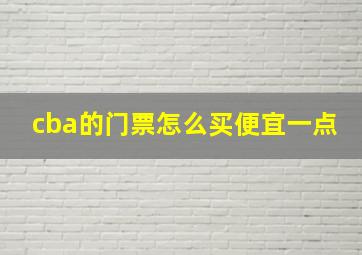 cba的门票怎么买便宜一点